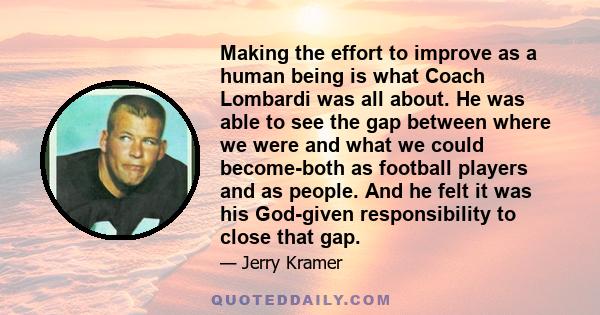 Making the effort to improve as a human being is what Coach Lombardi was all about. He was able to see the gap between where we were and what we could become-both as football players and as people. And he felt it was his God-given responsibility to close that gap.

— Jerry Kramer

QUOTEDDAILY.COM